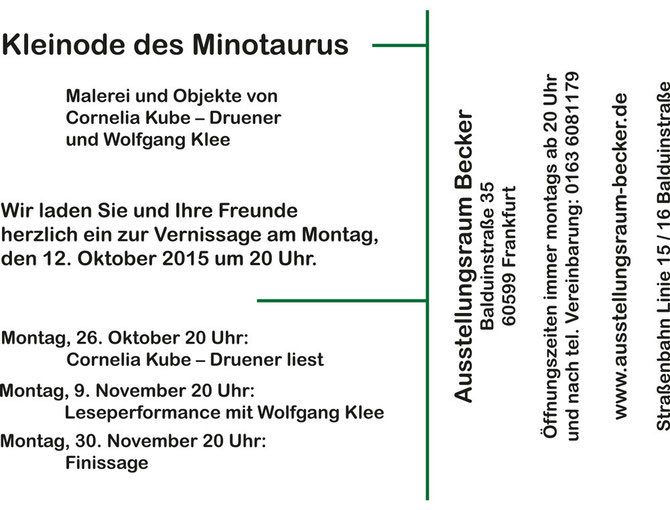 Kleinode des Minotaurus

Malerei und Objekte von Cornelia Kube – Druener und Wolfgang Klee

Wir laden Sie und Ihre Freunde herzlich ein zur Vernissage am Montag, den 12. Oktober 2015 um 20 Uhr.

Montag, 26. Oktober 20 Uhr:
Cornelia Kube – Druener liest

Montag, 9. November 20 Uhr:
Leseperformance mit Wolfgang Klee

Montag, 30. November 20 Uhr:
Finissage

Ausstellungsraum Becker
Balduinstraße 35
60599 Frankfurt

Öffnungszeiten immer montags ab 20 Uhr
und nach tel. Vereinbarung: 0163 6081179

www.ausstellungsraum-becker.de

Straßenbahn Linie 15 / 16 Balduinstraße